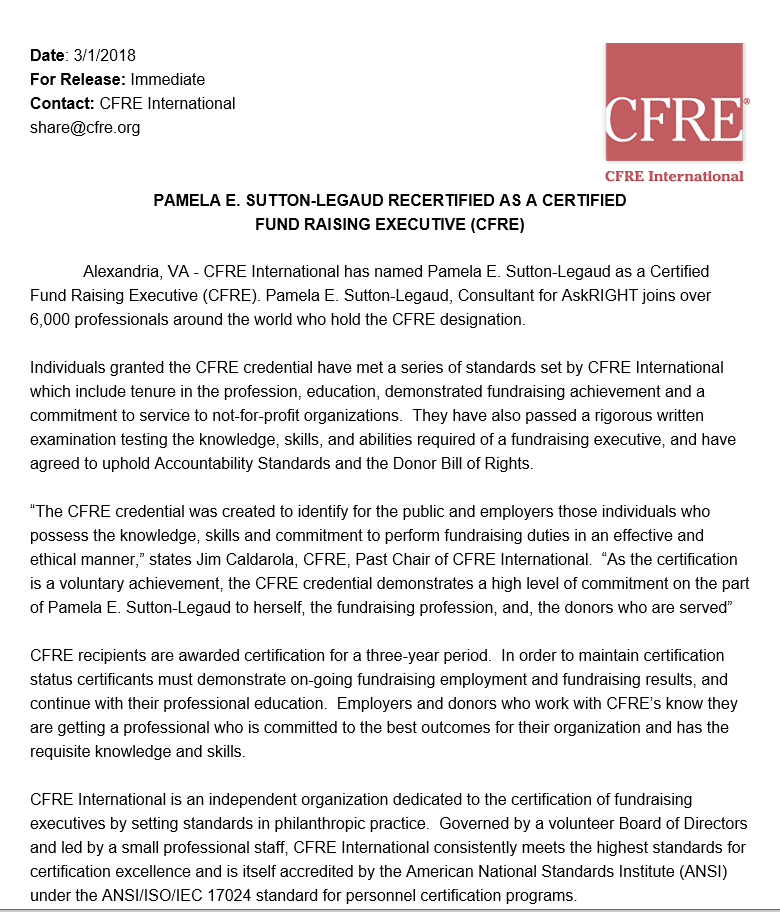 Date: 3/1/2018
For Release: Immediate
Contact: CFRE International
share@cfre.org

CFRE®
CFRE International

PAMELA E. SUTTON-LEGAUD RECERTIFIED AS A CERTIFIED
FUND RAISING EXECUTIVE (CFRE)

Alexandria, VA - CFRE International has named Pamela E. Sutton-Legaud as a Certified Fund Raising Executive (CFRE). Pamela E. Sutton-Legaud, Consultant for AskRIGHT joins over 6,000 professionals around the world who hold the CFRE designation.

Individuals granted the CFRE credential have met a series of standards set by CFRE International which include tenure in the profession, education, demonstrated fundraising achievement and a commitment to service to not-for-profit organizations. They have also passed a rigorous written examination testing the knowledge, skills, and abilities required of a fundraising executive, and have agreed to uphold Accountability Standards and the Donor Bill of Rights.

"The CFRE credential was created to identify for the public and employers those individuals who possess the knowledge, skills and commitment to perform fundraising duties in an effective and ethical manner," states Jim Caldarola, CFRE, Past Chair of CFRE International. "As the certification is a voluntary achievement, the CFRE credential demonstrates a high level of commitment on the part of Pamela E. Sutton-Legaud to herself, the fundraising profession, and, the donors who are served"

CFRE recipients are awarded certification for a three-year period. In order to maintain certification status certificants must demonstrate on-going fundraising employment and fundraising results, and continue with their professional education. Employers and donors who work with CFRE's know they are getting a professional who is committed to the best outcomes for their organization and has the requisite knowledge and skills.

CFRE International is an independent organization dedicated to the certification of fundraising executives by setting standards in philanthropic practice. Governed by a volunteer Board of Directors and led by a small professional staff, CFRE International consistently meets the highest standards for certification excellence and is itself accredited by the American National Standards Institute (ANSI) under the ANSI/ISO/IEC 17024 standard for personnel certification programs.